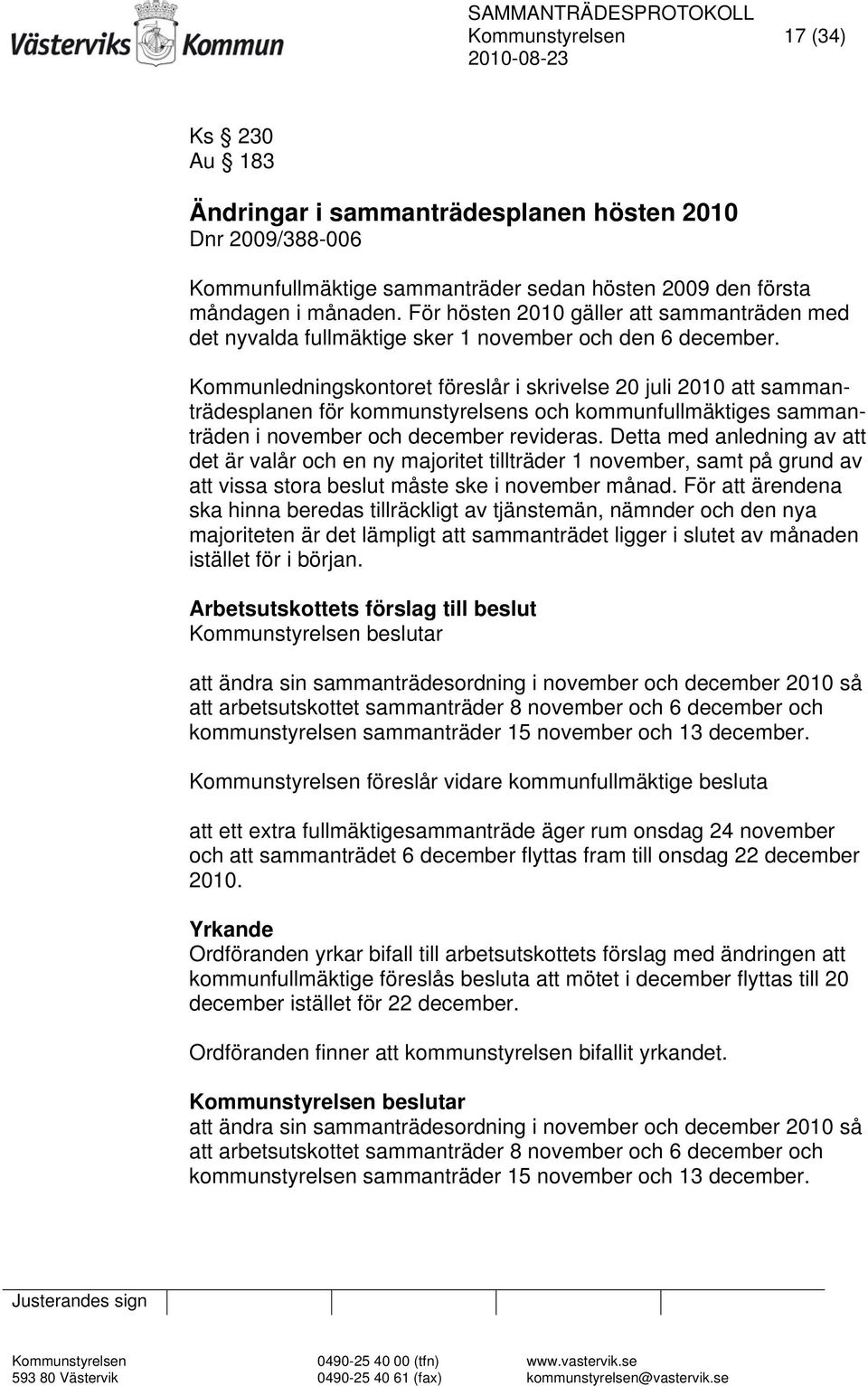 Västerviks Kommun

SAMMANTRÄDESPROTOKOLL
Kommunstyrelsen 17 (34)
2010-08-23

Ks § 230
Au § 183

Ändringar i sammanträdesplanen hösten 2010
Dnr 2009/388-006

Kommunfullmäktige sammanträder sedan hösten 2009 den första måndagen i månaden. För hösten 2010 gäller att sammanträden med det nyvalda fullmäktige sker 1 november och den 6 december.

Kommunledningskontoret föreslår i skrivelse 20 juli 2010 att sammanträdesplanen för kommunstyrelsens och kommunfullmäktiges sammanträden i november och december revideras. Detta med anledning av att det är valår och en ny majoritet tillträder 1 november, samt på grund av att vissa stora beslut måste ske i november månad. För att ärendena ska hinna beredas tillräckligt av tjänstemän, nämnder och den nya majoriteten är det lämpligt att sammanträdet ligger i slutet av månaden istället för i början.

Arbetsutskottets förslag till beslut
Kommunstyrelsen beslutar

att ändra sin sammanträdesordning i november och december 2010 så att arbetsutskottet sammanträder 8 november och 6 december och kommunstyrelsen sammanträder 15 november och 13 december.

Kommunstyrelsen föreslår vidare kommunfullmäktige besluta

att ett extra fullmäktigesammanträde äger rum onsdag 24 november och att sammanträdet 6 december flyttas fram till onsdag 22 december 2010.

Yrkande
Ordföranden yrkar bifall till arbetsutskottets förslag med ändringen att kommunfullmäktige föreslås besluta att mötet i december flyttas till 20 december istället för 22 december.

Ordföranden finner att kommunstyrelsen bifallit yrkandet.

Kommunstyrelsen beslutar
att ändra sin sammanträdesordning i november och december 2010 så att arbetsutskottet sammanträder 8 november och 6 december och kommunstyrelsen sammanträder 15 november och 13 december.

Justerandes sign

Kommunstyrelsen
593 80 Västervik
0490-25 40 00 (tfn)
0490-25 40 61 (fax)
www.vastervik.se
kommunstyrelsen@vastervik.se